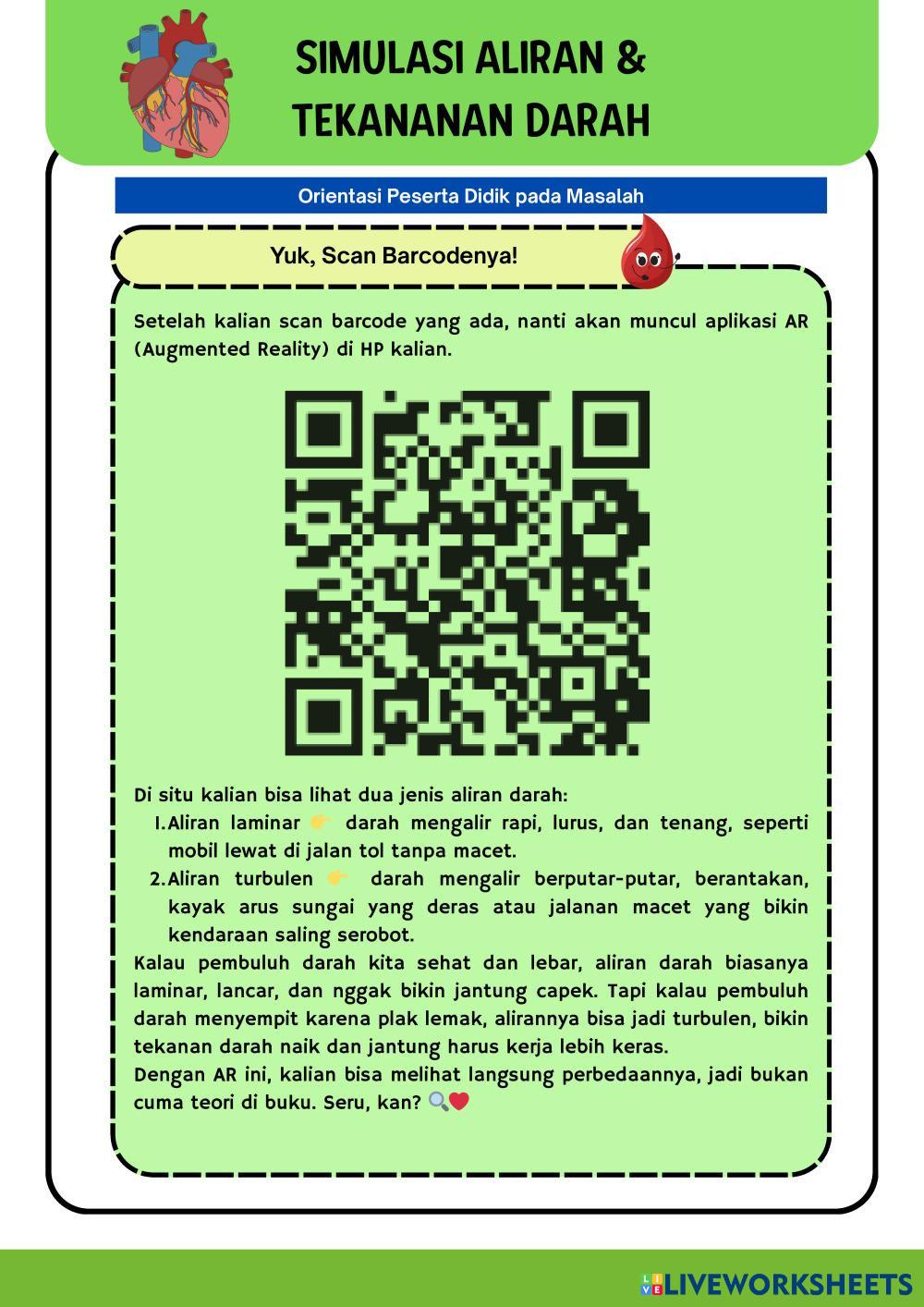 SIMULASI ALIRAN &
TEKANANAN DARAH

Orientasi Peserta Didik pada Masalah

Yuk, Scan Barcodenya!

Setelah kalian scan barcode yang ada, nanti akan muncul aplikasi AR (Augmented Reality) di HP kalian.

Di situ kalian bisa lihat dua jenis aliran darah:
1. Aliran laminar 👉 darah mengalir rapi, lurus, dan tenang, seperti mobil lewat di jalan tol tanpa macet.
2. Aliran turbulen 👉 darah mengalir berputar-putar, berantakan, kayak arus sungai yang deras atau jalanan macet yang bikin kendaraan saling serobot.

Kalau pembuluh darah kita sehat dan lebar, aliran darah biasanya laminar, lancar, dan nggak bikin jantung capek. Tapi kalau pembuluh darah menyempit karena plak lemak, alirannya bisa jadi turbulen, bikin tekanan darah naik dan jantung harus kerja lebih keras.

Dengan AR ini, kalian bisa melihat langsung perbedaannya, jadi bukan cuma teori di buku. Seru, kan? 🔍❤️

LIVEWORKSHEETS